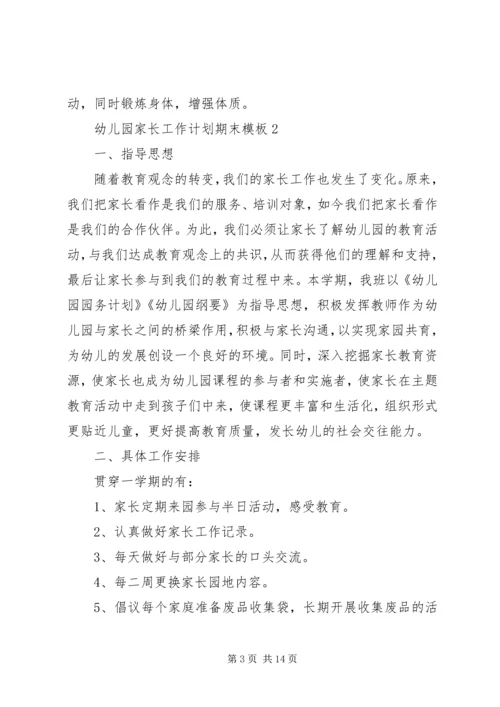 动，同时锻炼身体，增强体质。

幼儿园家长工作计划期末模板 2

一、指导思想

随着教育观念的转变，我们的家长工作也发生了变化。原来，我们把家长看作是我们的服务、培训对象，如今我们把家长看作是我们的合作伙伴。为此，我们必须让家长了解幼儿园的教育活动，与我们达成教育观念上的共识，从而获得他们的理解和支持，最后让家长参与到我们的教育过程中来。本学期，我班以《幼儿园园务计划》《幼儿园纲要》为指导思想，积极发挥教师作为幼儿园与家长之间的桥梁作用，积极与家长沟通，以实现家园共育，为幼儿的发展创设一个良好的环境。同时，深入挖掘家长教育资源，使家长也成为幼儿园课程的参与者和实施者，使家长在主题教育活动中走到孩子们中来，使课程更丰富和生活化，组织形式更贴近儿童，更好提高教育质量，发长幼儿的社会交往能力。

二、具体工作安排

贯穿一学期的有：

1、家长定期来园参与半日活动，感受教育。

2、认真做好家长工作记录。

3、每天做好与部分家长的口头交流。

4、每二周更换家长园地内容。

5、倡议每个家庭准备废品收集袋，长期开展收集废品的活

第 3 页 共 14 页